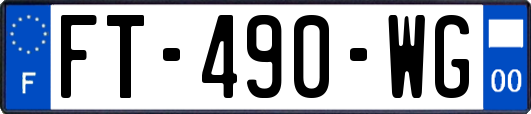 F

FT-490-WG

00